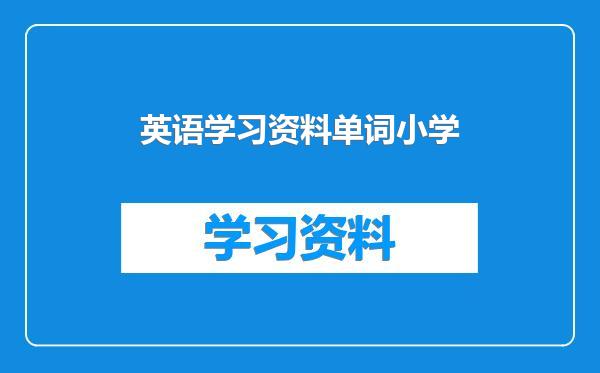 英语学习资料单词小学

学习资料